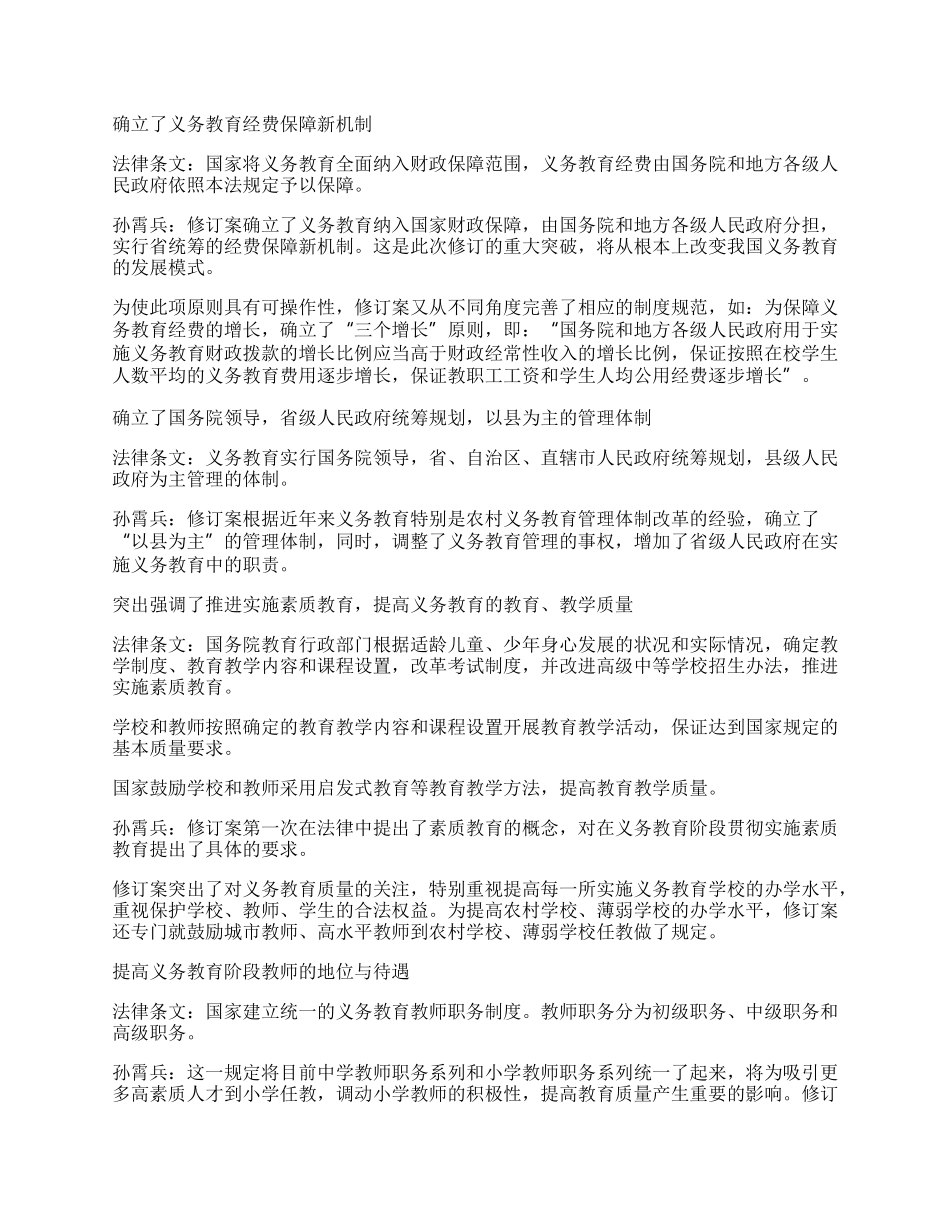 确立了义务教育经费保障新机制

法律条文：国家将义务教育全面纳入财政保障范围，义务教育经费由国务院和地方各级人民政府依照本法规定予以保障。

孙霄兵：修订案确立了义务教育纳入国家财政保障，由国务院和地方各级人民政府分担，实行省统筹的经费保障新机制。这是此次修订的重大突破，将从根本上改变我国义务教育的发展模式。

为使此项原则具有可操作性，修订案又从不同角度完善了相应的制度规范，如：为保障义务教育经费的增长，确立了“三个增长”原则，即：“国务院和地方各级人民政府用于实施义务教育财政拨款的增长比例应当高于财政经常性收入的增长比例，保证按照在校学生人数平均的义务教育费用逐步增长，保证教职工工资和学生人均公用经费逐步增长”。

确立了国务院领导，省级人民政府统筹规划，以县为主的管理体制

法律条文：义务教育实行国务院领导，省、自治区、直辖市人民政府统筹规划，县级人民政府为主管理的体制。

孙霄兵：修订案根据近年来义务教育特别是农村义务教育管理体制改革的经验，确立了“以县为主”的管理体制，同时，调整了义务教育管理的事权，增加了省级人民政府在实施义务教育中的职责。

突出强调了推进实施素质教育，提高义务教育的教育、教学质量

法律条文：国务院教育行政部门根据适龄儿童、少年身心发展的状况和实际情况，确定教学制度、教育教学内容和课程设置，改革考试制度，并改进高级中等学校招生办法，推进实施素质教育。

学校和教师按照确定的教育教学内容和课程设置开展教育教学活动，保证达到国家规定的基本质量要求。

国家鼓励学校和教师采用启发式教育等教育教学方法，提高教育教学质量。

孙霄兵：修订案第一次在法律中提出了素质教育的概念，对在义务教育阶段贯彻实施素质教育提出了具体的要求。

修订案突出了对义务教育质量的关注，特别重视提高每一所实施义务教育学校的办学水平，重视保护学校、教师、学生的合法权益。为提高农村学校、薄弱学校的办学水平，修订案还专门就鼓励城市教师、高水平教师到农村学校、薄弱学校任教做了规定。

提高义务教育阶段教师的地位与待遇

法律条文：国家建立统一的义务教育教师职务制度。教师职务分为初级职务、中级职务和高级职务。

孙霄兵：这一规定将目前中学教师职务系列和小学教师职务系列统一了起来，将为吸引更多高素质人才到小学任教，调动小学教师的积极性，提高教育质量产生重要的影响。修订